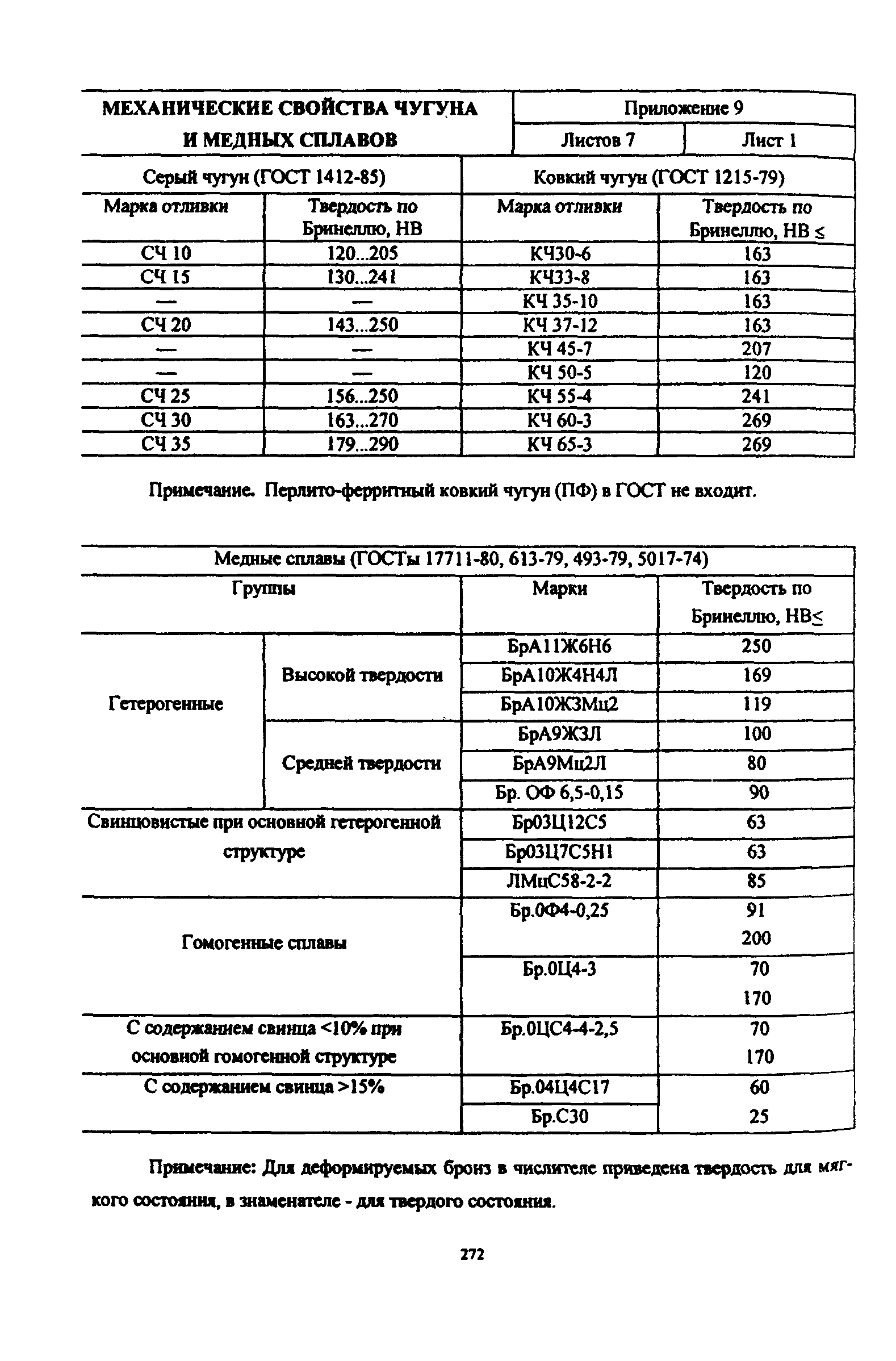 | МЕХАНИЧЕСКИЕ СВОЙСТВА ЧУГУНА И МЕДНЫХ СПЛАВОВ | Приложение 9 | |
|---|---|---|
| | Листов 7 | Лист 1 |

| Серый чугун (ГОСТ 1412-85) | | Ковкий чугун (ГОСТ 1215-79) | |
|---|---|---|---|
| Марка отливки | Твердость по Бринеллю, НВ | Марка отливки | Твердость по Бринеллю, НВ ≤ |
| СЧ 10 | 120...205 | КЧ30-6 | 163 |
| СЧ 15 | 130...241 | КЧ33-8 | 163 |
| — | — | КЧ 35-10 | 163 |
| СЧ 20 | 143...250 | КЧ 37-12 | 163 |
| — | — | КЧ 45-7 | 207 |
| — | — | КЧ 50-5 | 120 |
| СЧ 25 | 156...250 | КЧ 55-4 | 241 |
| СЧ 30 | 163...270 | КЧ 60-3 | 269 |
| СЧ 35 | 179...290 | КЧ 65-3 | 269 |

Примечание. Перлито-ферритный ковкий чугун (ПФ) в ГОСТ не входит.

| Медные сплавы (ГОСТы 17711-80, 613-79, 493-79, 5017-74) | | | |
|---|---|---|---|
| Группы | | Марки | Твердость по Бринеллю, НВ≤ |
| Гетерогенные | Высокой твердости | БрА11Ж6Н6 | 250 |
| | | БрА10Ж4Н4Л | 169 |
| | | БрА10Ж3Мц2 | 119 |
| | Средней твердости | БрА9Ж3Л | 100 |
| | | БрА9Мц2Л | 80 |
| | | Бр. ОФ 6,5-0,15 | 90 |
| Свинцовистые при основной гетерогенной структуре | | Бр03Ц12С5 | 63 |
| | | Бр03Ц7С5Н1 | 63 |
| | | ЛМцС58-2-2 | 85 |
| Гомогенные сплавы | | Бр.0Ф4-0,25 | 91 200 |
| | | Бр.0Ц4-3 | 70 170 |
| С содержанием свинца <10% при основной гомогенной структуре | | Бр.0ЦС4-4-2,5 | 70 170 |
| С содержанием свинца >15% | | Бр.04Ц4С17 | 60 |
| | | Бр.С30 | 25 |

Примечание: Для деформируемых бронз в числителе приведена твердость для мягкого состояния, в знаменателе - для твердого состояния.

272